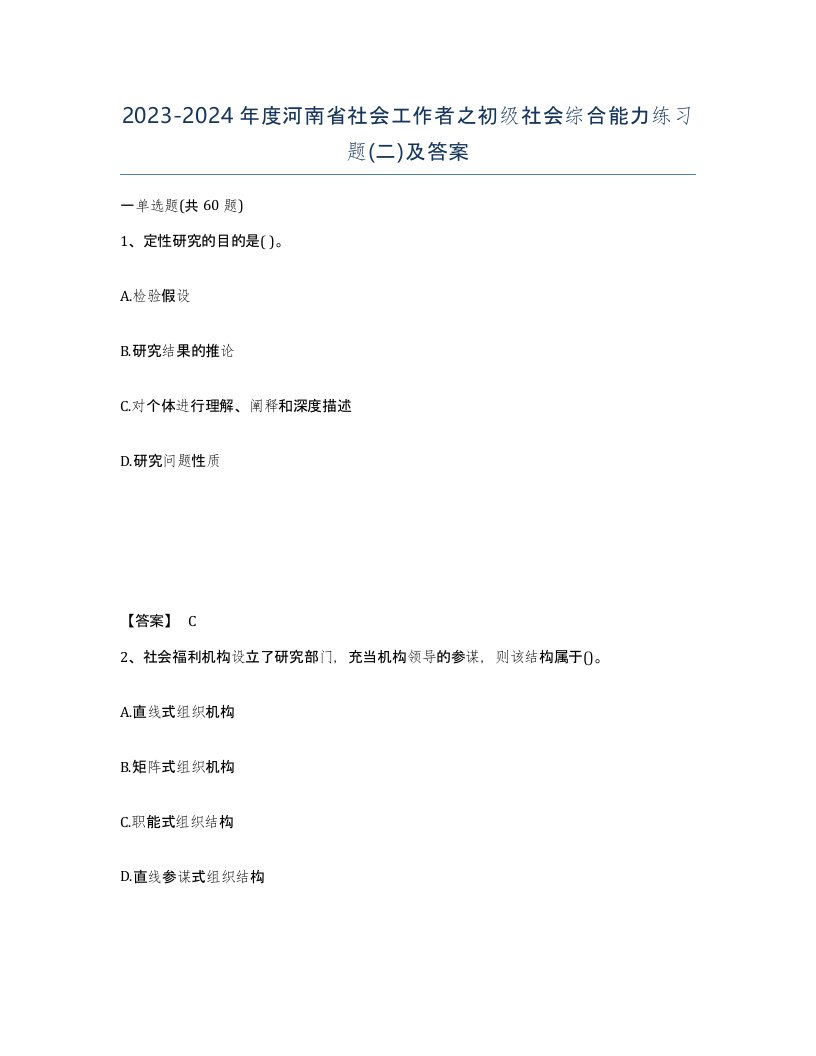 2023-2024年度河南省社会工作者之初级社会综合能力练习题(二)及答案

一单选题(共60题)

1、定性研究的目的是( )。

A.检验假设

B.研究结果的推论

C.对个体进行理解、阐释和深度描述

D.研究问题性质

【答案】 C

2、社会福利机构设立了研究部门，充当机构领导的参谋，则该结构属于()。

A.直线式组织机构

B.矩阵式组织机构

C.职能式组织结构

D.直线参谋式组织结构